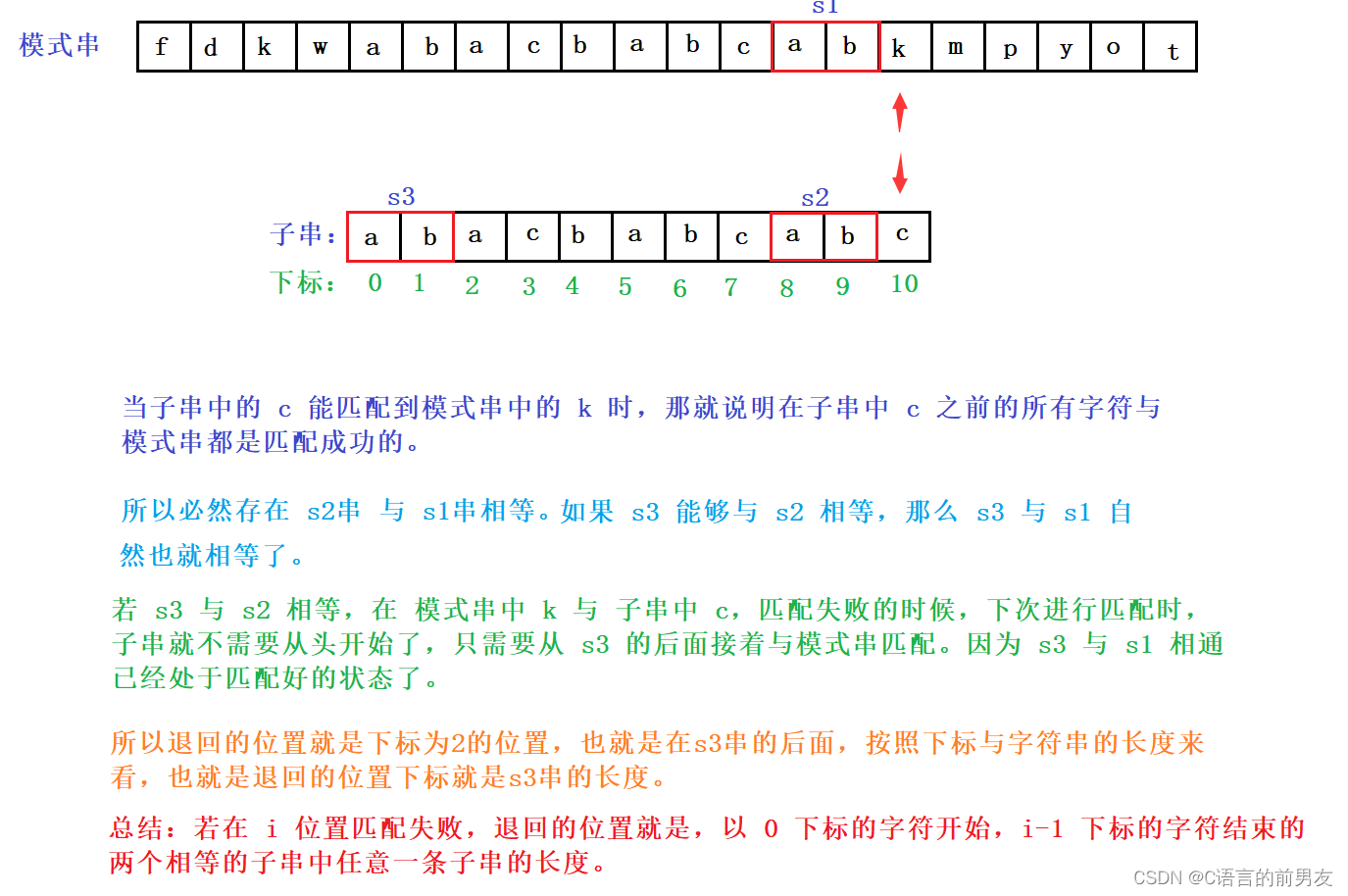 s1

模式串

| f | d | k | w | a | b | a | c | b | a | b | c | a | b | k | m | p | y | o | t |
|---|---|---|---|---|---|---|---|---|---|---|---|---|---|---|---|---|---|---|---|

s3 s2

子串：

| a | b | a | c | b | a | b | c | a | b | c |
|---|---|---|---|---|---|---|---|---|---|---|

下标： 0 1 2 3 4 5 6 7 8 9 10

当子串中的 c 能匹配到模式串中的 k 时，那就说明在子串中 c 之前的所有字符与模式串都是匹配成功的。

所以必然存在 s2串 与 s1串相等。如果 s3 能够与 s2 相等，那么 s3 与 s1 自然也就相等了。

若 s3 与 s2 相等，在 模式串中 k 与 子串中 c，匹配失败的时候，下次进行匹配时，子串就不需要从头开始了，只需要从 s3 的后面接着与模式串匹配。因为 s3 与 s1 相通已经处于匹配好的状态了。

所以退回的位置就是下标为2的位置，也就是在s3串的后面，按照下标与字符串的长度来看，也就是退回的位置下标就是s3串的长度。

总结：若在 i 位置匹配失败，退回的位置就是，以 0 下标的字符开始，i-1 下标的字符结束的两个相等的子串中任意一条子串的长度。

CSDN @C语言的前男友